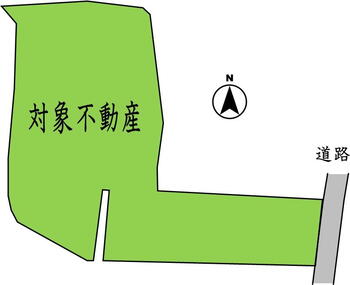 対象不動産

N

道路